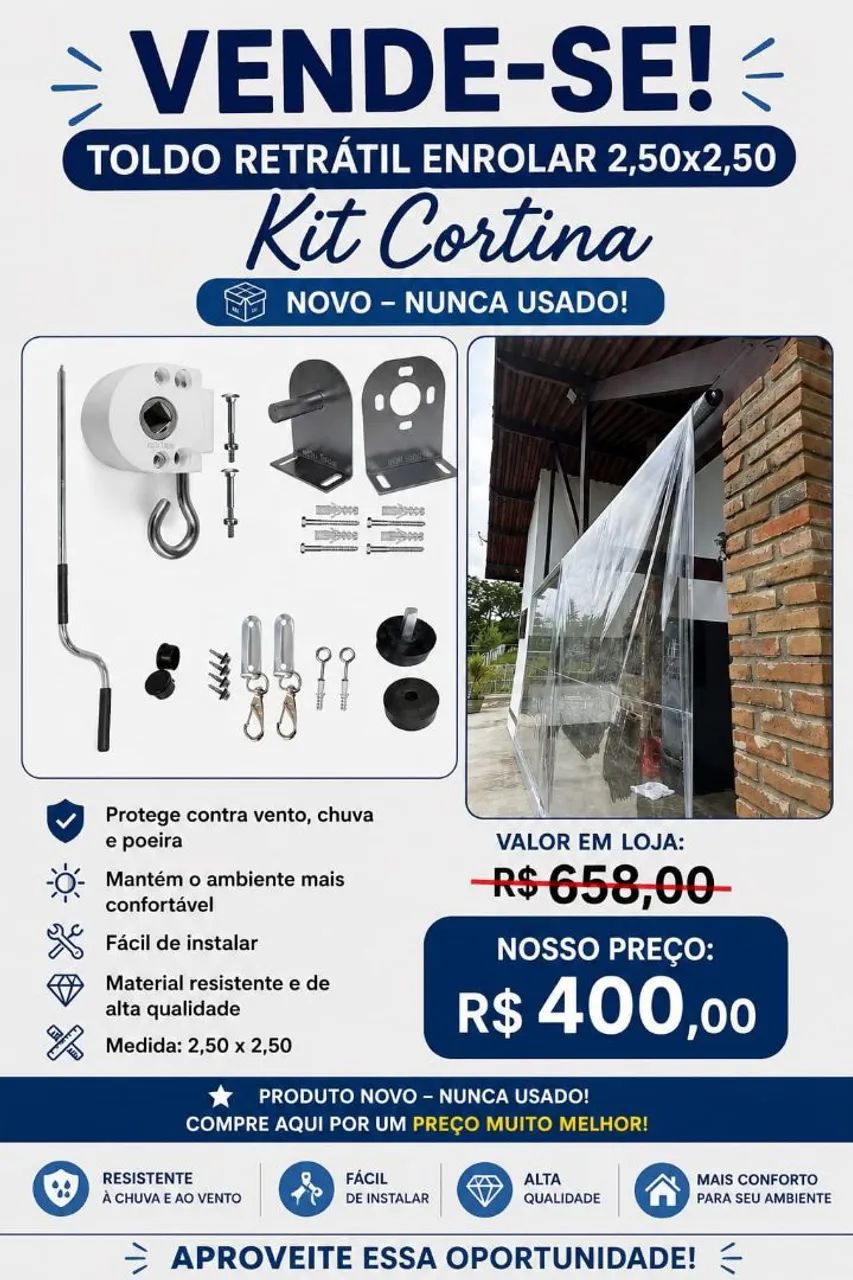 VENDE-SE!

TOLDO RETRÁTIL ENROLAR 2,50x2,50

Kit Cortina

NOVO – NUNCA USADO!

Protege contra vento, chuva e poeira

Mantém o ambiente mais confortável

Fácil de instalar

Material resistente e de alta qualidade

Medida: 2,50 x 2,50

VALOR EM LOJA:

R$ 658,00

NOSSO PREÇO:

R$ 400,00

PRODUTO NOVO – NUNCA USADO!
COMPRE AQUI POR UM PREÇO MUITO MELHOR!

RESISTENTE À CHUVA E AO VENTO

FÁCIL DE INSTALAR

ALTA QUALIDADE

MAIS CONFORTO PARA SEU AMBIENTE

APROVEITE ESSA OPORTUNIDADE!